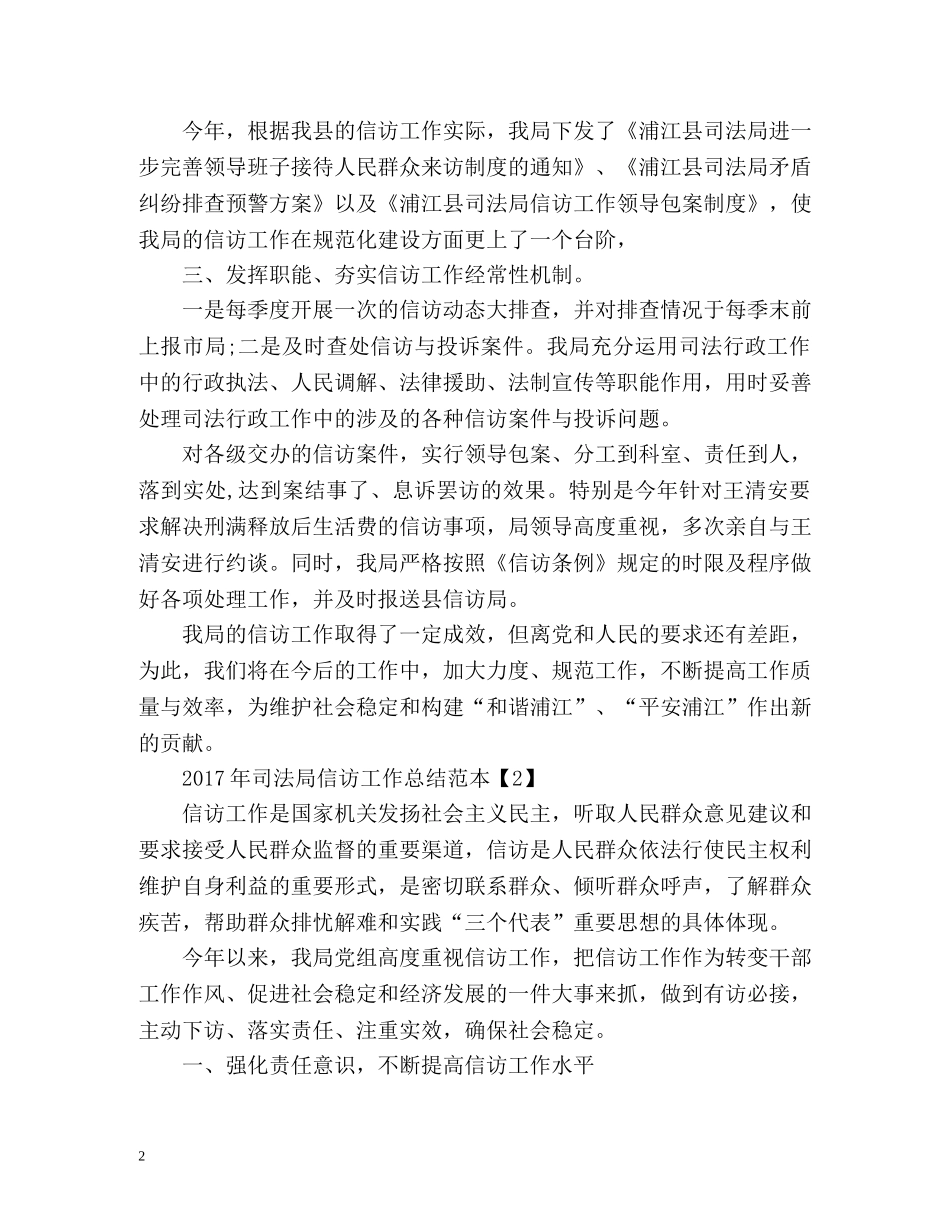 今年，根据我县的信访工作实际，我局下发了《浦江县司法局进一步完善领导班子接待人民群众来访制度的通知》、《浦江县司法局矛盾纠纷排查预警方案》以及《浦江县司法局信访工作领导包案制度》，使我局的信访工作在规范化建设方面更上了一个台阶，

三、发挥职能、夯实信访工作经常性机制。

一是每季度开展一次的信访动态大排查，并对排查情况于每季末前上报市局;二是及时查处信访与投诉案件。我局充分运用司法行政工作中的行政执法、人民调解、法律援助、法制宣传等职能作用，用时妥善处理司法行政工作中的涉及的各种信访案件与投诉问题。

对各级交办的信访案件，实行领导包案、分工到科室、责任到人，落到实处,达到案结事了、息诉罢访的效果。特别是今年针对王清安要求解决刑满释放后生活费的信访事项，局领导高度重视，多次亲自与王清安进行约谈。同时，我局严格按照《信访条例》规定的时限及程序做好各项处理工作，并及时报送县信访局。

我局的信访工作取得了一定成效，但离党和人民的要求还有差距，为此，我们将在今后的工作中，加大力度、规范工作，不断提高工作质量与效率，为维护社会稳定和构建“和谐浦江”、“平安浦江”作出新的贡献。

2017年司法局信访工作总结范本【2】

信访工作是国家机关发扬社会主义民主，听取人民群众意见建议和要求接受人民群众监督的重要渠道，信访是人民群众依法行使民主权利维护自身利益的重要形式，是密切联系群众、倾听群众呼声，了解群众疾苦，帮助群众排忧解难和实践“三个代表”重要思想的具体体现。

今年以来，我局党组高度重视信访工作，把信访工作作为转变干部工作作风、促进社会稳定和经济发展的一件大事来抓，做到有访必接，主动下访、落实责任、注重实效，确保社会稳定。

一、强化责任意识，不断提高信访工作水平

2